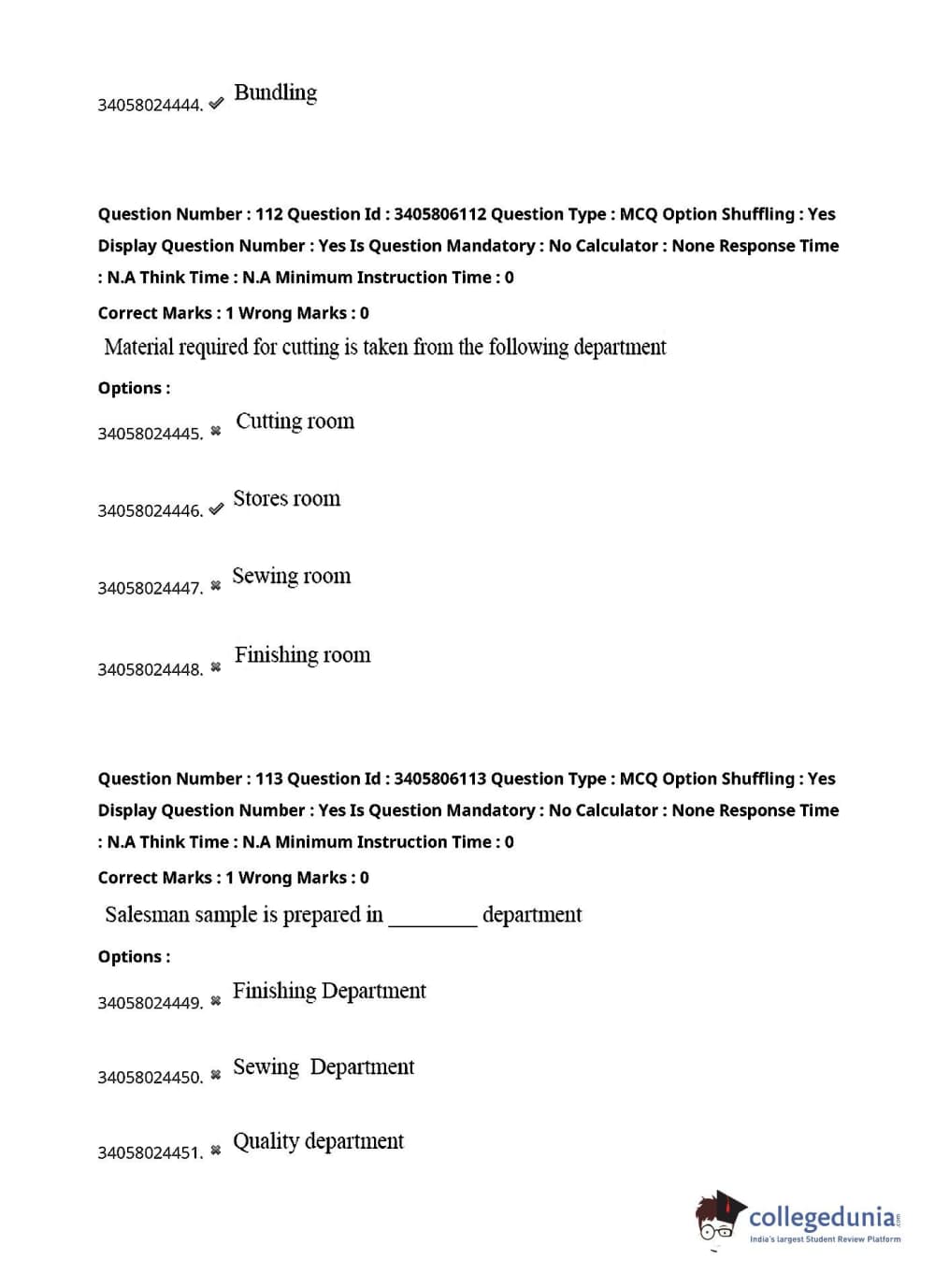 34058024444. ✔ Bundling

Question Number : 112 Question Id : 3405806112 Question Type : MCQ Option Shuffling : Yes Display Question Number : Yes Is Question Mandatory : No Calculator : None Response Time : N.A Think Time : N.A Minimum Instruction Time : 0

Correct Marks : 1 Wrong Marks : 0

Material required for cutting is taken from the following department

Options :

34058024445. ✖ Cutting room

34058024446. ✔ Stores room

34058024447. ✖ Sewing room

34058024448. ✖ Finishing room

Question Number : 113 Question Id : 3405806113 Question Type : MCQ Option Shuffling : Yes Display Question Number : Yes Is Question Mandatory : No Calculator : None Response Time : N.A Think Time : N.A Minimum Instruction Time : 0

Correct Marks : 1 Wrong Marks : 0

Salesman sample is prepared in ________ department

Options :

34058024449. ✖ Finishing Department

34058024450. ✖ Sewing Department

34058024451. ✖ Quality department

collegedunia.com
India's largest Student Review Platform